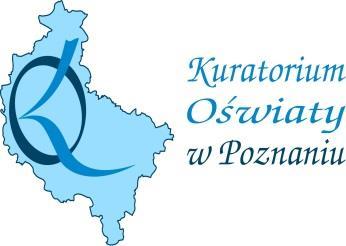 Kuratorium
Oświaty
w Poznaniu